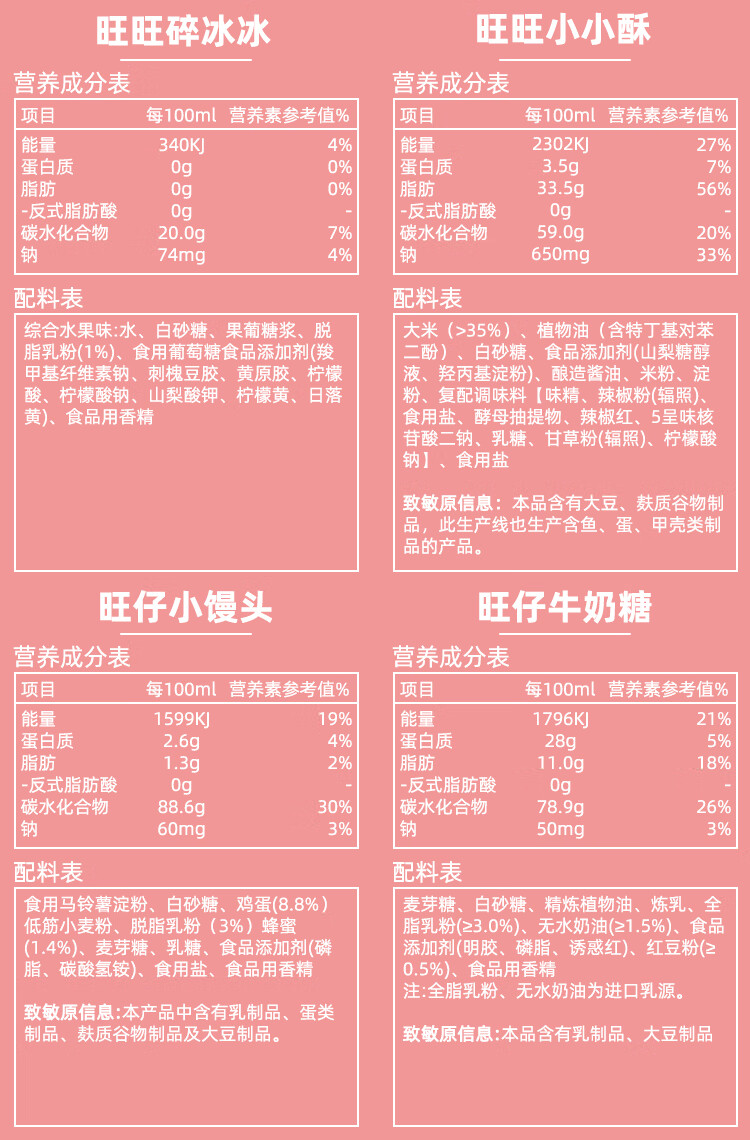 旺旺碎冰冰

营养成分表

| 项目 | 每100ml | 营养素参考值% |
|---|---|---|
| 能量 | 340KJ | 4% |
| 蛋白质 | 0g | 0% |
| 脂肪 | 0g | 0% |
| -反式脂肪酸 | 0g | - |
| 碳水化合物 | 20.0g | 7% |
| 钠 | 74mg | 4% |

配料表

综合水果味:水、白砂糖、果葡糖浆、脱脂乳粉(1%)、食用葡萄糖食品添加剂(羧甲基纤维素钠、刺槐豆胶、黄原胶、柠檬酸、柠檬酸钠、山梨酸钾、柠檬黄、日落黄)、食品用香精

旺旺小小酥

营养成分表

| 项目 | 每100ml | 营养素参考值% |
|---|---|---|
| 能量 | 2302KJ | 27% |
| 蛋白质 | 3.5g | 7% |
| 脂肪 | 33.5g | 56% |
| -反式脂肪酸 | 0g | - |
| 碳水化合物 | 59.0g | 20% |
| 钠 | 650mg | 33% |

配料表

大米（>35%）、植物油（含特丁基对苯二酚）、白砂糖、食品添加剂(山梨糖醇液、羟丙基淀粉)、酿造酱油、米粉、淀粉、复配调味料【味精、辣椒粉(辐照)、食用盐、酵母抽提物、辣椒红、5呈味核苷酸二钠、乳糖、甘草粉(辐照)、柠檬酸钠】、食用盐

致敏原信息：本品含有大豆、麸质谷物制品，此生产线也生产含鱼、蛋、甲壳类制品的产品。

旺仔小馒头

营养成分表

| 项目 | 每100ml | 营养素参考值% |
|---|---|---|
| 能量 | 1599KJ | 19% |
| 蛋白质 | 2.6g | 4% |
| 脂肪 | 1.3g | 2% |
| -反式脂肪酸 | 0g | - |
| 碳水化合物 | 88.6g | 30% |
| 钠 | 60mg | 3% |

配料表

食用马铃薯淀粉、白砂糖、鸡蛋(8.8%）低筋小麦粉、脱脂乳粉（3%）蜂蜜(1.4%)、麦芽糖、乳糖、食品添加剂(磷脂、碳酸氢铵)、食用盐、食品用香精

致敏原信息:本产品中含有乳制品、蛋类制品、麸质谷物制品及大豆制品。

旺仔牛奶糖

营养成分表

| 项目 | 每100ml | 营养素参考值% |
|---|---|---|
| 能量 | 1796KJ | 21% |
| 蛋白质 | 28g | 5% |
| 脂肪 | 11.0g | 18% |
| -反式脂肪酸 | 0g | - |
| 碳水化合物 | 78.9g | 26% |
| 钠 | 50mg | 3% |

配料表

麦芽糖、白砂糖、精炼植物油、炼乳、全脂乳粉(≥3.0%)、无水奶油(≥1.5%)、食品添加剂(明胶、磷脂、诱惑红)、红豆粉(≥0.5%)、食品用香精
注:全脂乳粉、无水奶油为进口乳源。

致敏原信息:本品含有乳制品、大豆制品